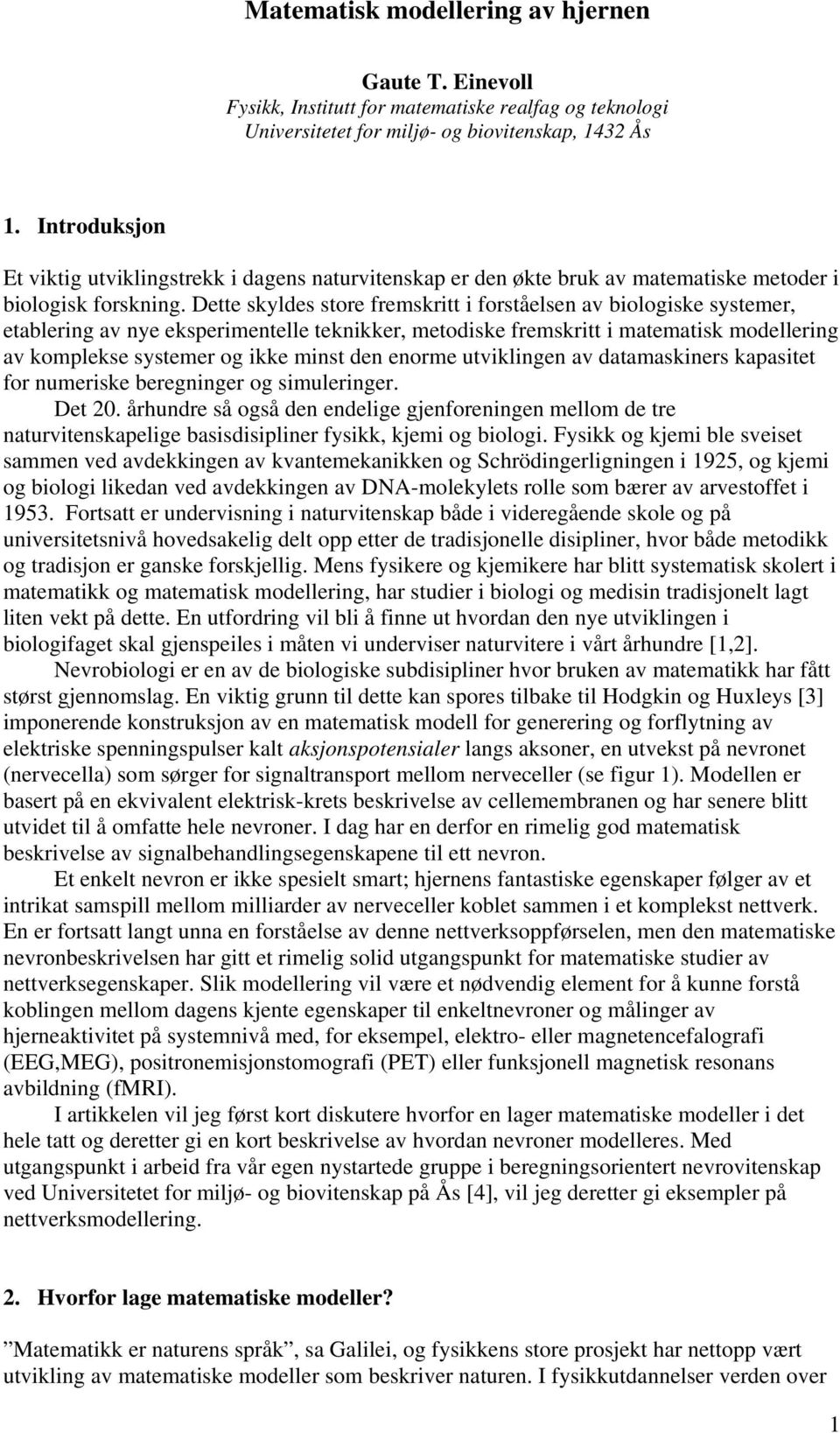 Matematisk modellering av hjernen

Gaute T. Einevoll
Fysikk, Institutt for matematiske realfag og teknologi
Universitetet for miljø- og biovitenskap, 1432 Ås

1. Introduksjon

Et viktig utviklingstrekk i dagens naturvitenskap er den økte bruk av matematiske metoder i biologisk forskning. Dette skyldes store fremskritt i forståelsen av biologiske systemer, etablering av nye eksperimentelle teknikker, metodiske fremskritt i matematisk modellering av komplekse systemer og ikke minst den enorme utviklingen av datamaskiners kapasitet for numeriske beregninger og simuleringer.

Det 20. århundre så også den endelige gjenforeningen mellom de tre naturvitenskapelige basisdisipliner fysikk, kjemi og biologi. Fysikk og kjemi ble sveiset sammen ved avdekkingen av kvantemekanikken og Schrödingerligningen i 1925, og kjemi og biologi likedan ved avdekkingen av DNA-molekylets rolle som bærer av arvestoffet i 1953. Fortsatt er undervisning i naturvitenskap både i videregående skole og på universitetsnivå hovedsakelig delt opp etter de tradisjonelle disipliner, hvor både metodikk og tradisjon er ganske forskjellig. Mens fysikere og kjemikere har blitt systematisk skolert i matematikk og matematisk modellering, har studier i biologi og medisin tradisjonelt lagt liten vekt på dette. En utfordring vil bli å finne ut hvordan den nye utviklingen i biologifaget skal gjenspeiles i måten vi underviser naturvitere i vårt århundre [1,2].

Nevrobiologi er en av de biologiske subdisipliner hvor bruken av matematikk har fått størst gjennomslag. En viktig grunn til dette kan spores tilbake til Hodgkin og Huxleys [3] imponerende konstruksjon av en matematisk modell for generering og forflytning av elektriske spenningspulser kalt aksjonspotensialer langs aksoner, en utvekst på nevronet (nervecella) som sørger for signaltransport mellom nerveceller (se figur 1). Modellen er basert på en ekvivalent elektrisk-krets beskrivelse av cellemembranen og har senere blitt utvidet til å omfatte hele nevroner. I dag har en derfor en rimelig god matematisk beskrivelse av signalbehandlingsegenskapene til ett nevron.

Et enkelt nevron er ikke spesielt smart; hjernens fantastiske egenskaper følger av et intrikat samspill mellom milliarder av nerveceller koblet sammen i et komplekst nettverk. En er fortsatt langt unna en forståelse av denne nettverksoppførselen, men den matematiske nevronbeskrivelsen har gitt et rimelig solid utgangspunkt for matematiske studier av nettverksegenskaper. Slik modellering vil være et nødvendig element for å kunne forstå koblingen mellom dagens kjente egenskaper til enkeltnevroner og målinger av hjerneaktivitet på systemnivå med, for eksempel, elektro- eller magnetencefalografi (EEG,MEG), positronemisjonstomografi (PET) eller funksjonell magnetisk resonans avbildning (fMRI).

I artikkelen vil jeg først kort diskutere hvorfor en lager matematiske modeller i det hele tatt og deretter gi en kort beskrivelse av hvordan nevroner modelleres. Med utgangspunkt i arbeid fra vår egen nystartede gruppe i beregningsorientert nevrovitenskap ved Universitetet for miljø- og biovitenskap på Ås [4], vil jeg deretter gi eksempler på nettverksmodellering.

2. Hvorfor lage matematiske modeller?

”Matematikk er naturens språk”, sa Galilei, og fysikkens store prosjekt har nettopp vært utvikling av matematiske modeller som beskriver naturen. I fysikkutdannelser verden over

1